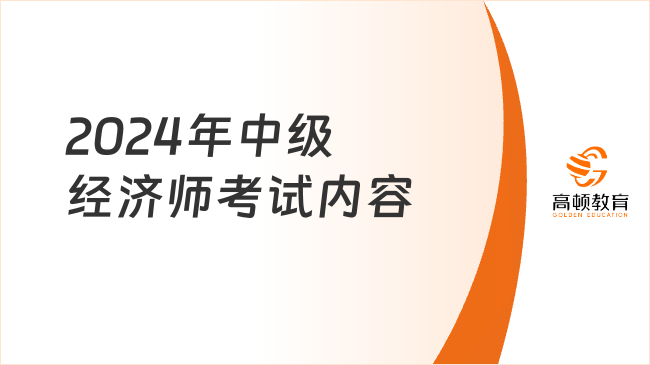 2024年中级
经济师考试内容

高顿教育
GOLDEN EDUCATION